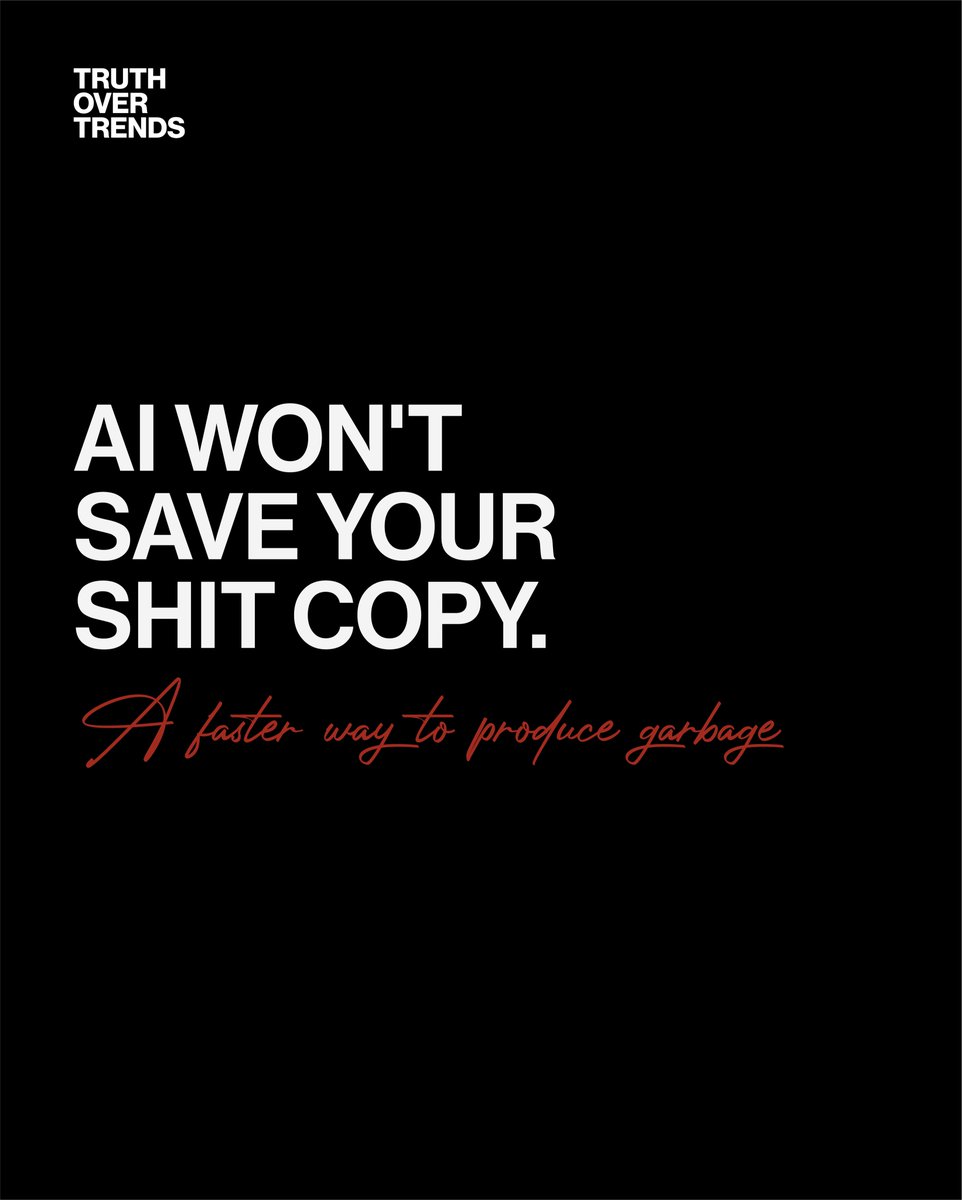 TRUTH
OVER
TRENDS

AI WON'T
SAVE YOUR
SHIT COPY.

A faster way to produce garbage